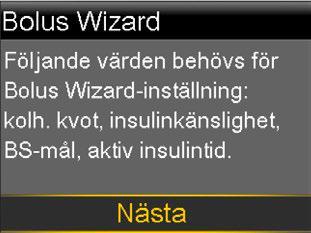 Bolus Wizard

Följande värden behövs för Bolus Wizard-inställning: kolh. kvot, insulinkänslighet, BS-mål, aktiv insulintid.

Nästa